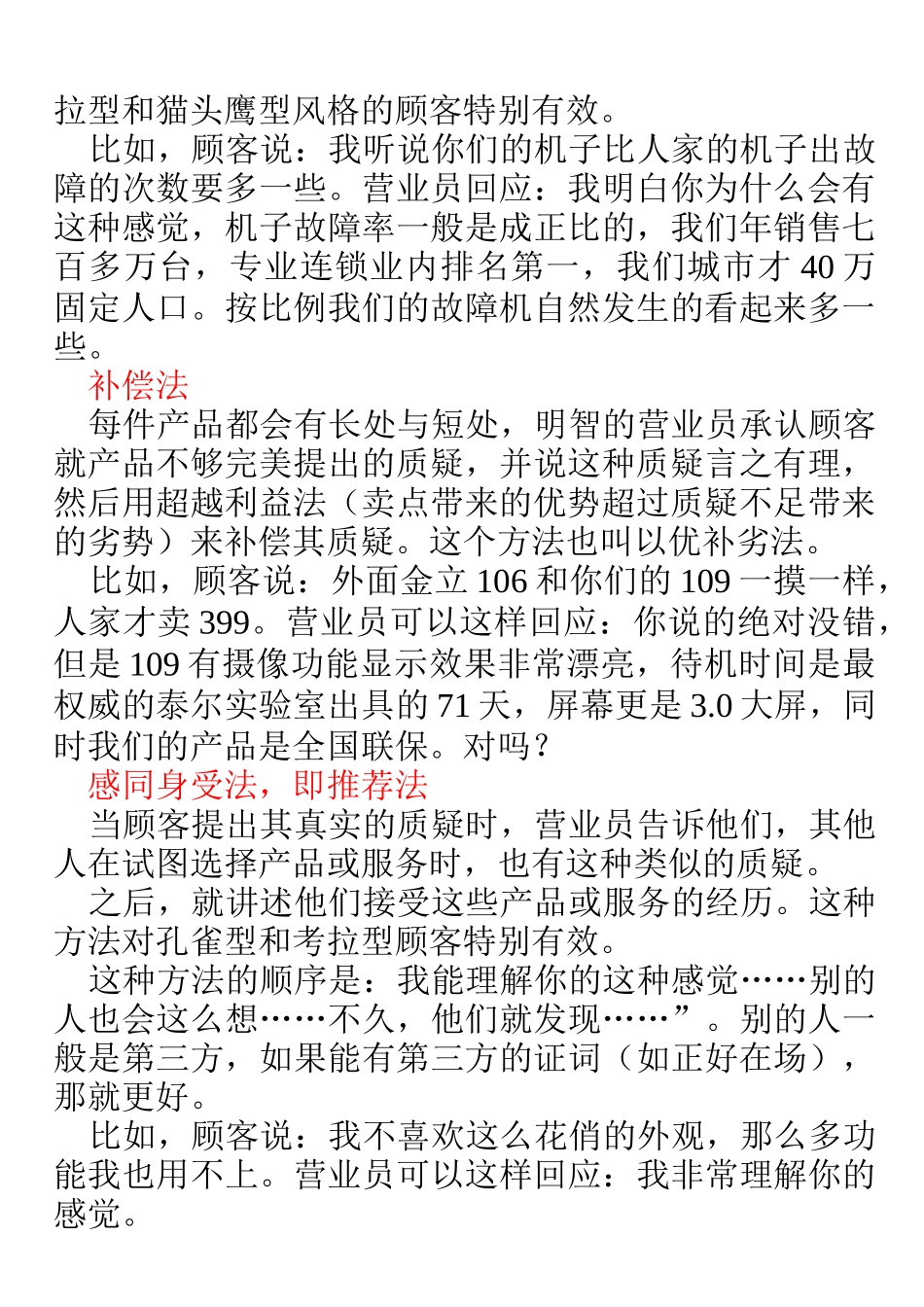 拉型和猫头鹰型风格的顾客特别有效。

比如，顾客说：我听说你们的机子比人家的机子出故障的次数要多一些。营业员回应：我明白你为什么会有这种感觉，机子故障率一般是成正比的，我们年销售七百多万台，专业连锁业内排名第一，我们城市才 40 万固定人口。按比例我们的故障机自然发生的看起来多一些。

补偿法

每件产品都会有长处与短处，明智的营业员承认顾客就产品不够完美提出的质疑，并说这种质疑言之有理，然后用超越利益法（卖点带来的优势超过质疑不足带来的劣势）来补偿其质疑。这个方法也叫以优补劣法。

比如，顾客说：外面金立 106 和你们的 109 一摸一样，人家才卖 399。营业员可以这样回应：你说的绝对没错，但是 109 有摄像功能显示效果非常漂亮，待机时间是最权威的泰尔实验室出具的 71 天，屏幕更是 3.0 大屏，同时我们的产品是全国联保。对吗？

感同身受法，即推荐法

当顾客提出其真实的质疑时，营业员告诉他们，其他人在试图选择产品或服务时，也有这种类似的质疑。

之后，就讲述他们接受这些产品或服务的经历。这种方法对孔雀型和考拉型顾客特别有效。

这种方法的顺序是：我能理解你的这种感觉……别的人也会这么想……不久，他们就发现……”。别的人一般是第三方，如果能有第三方的证词（如正好在场），那就更好。

比如，顾客说：我不喜欢这么花俏的外观，那么多功能我也用不上。营业员可以这样回应：我非常理解你的感觉。